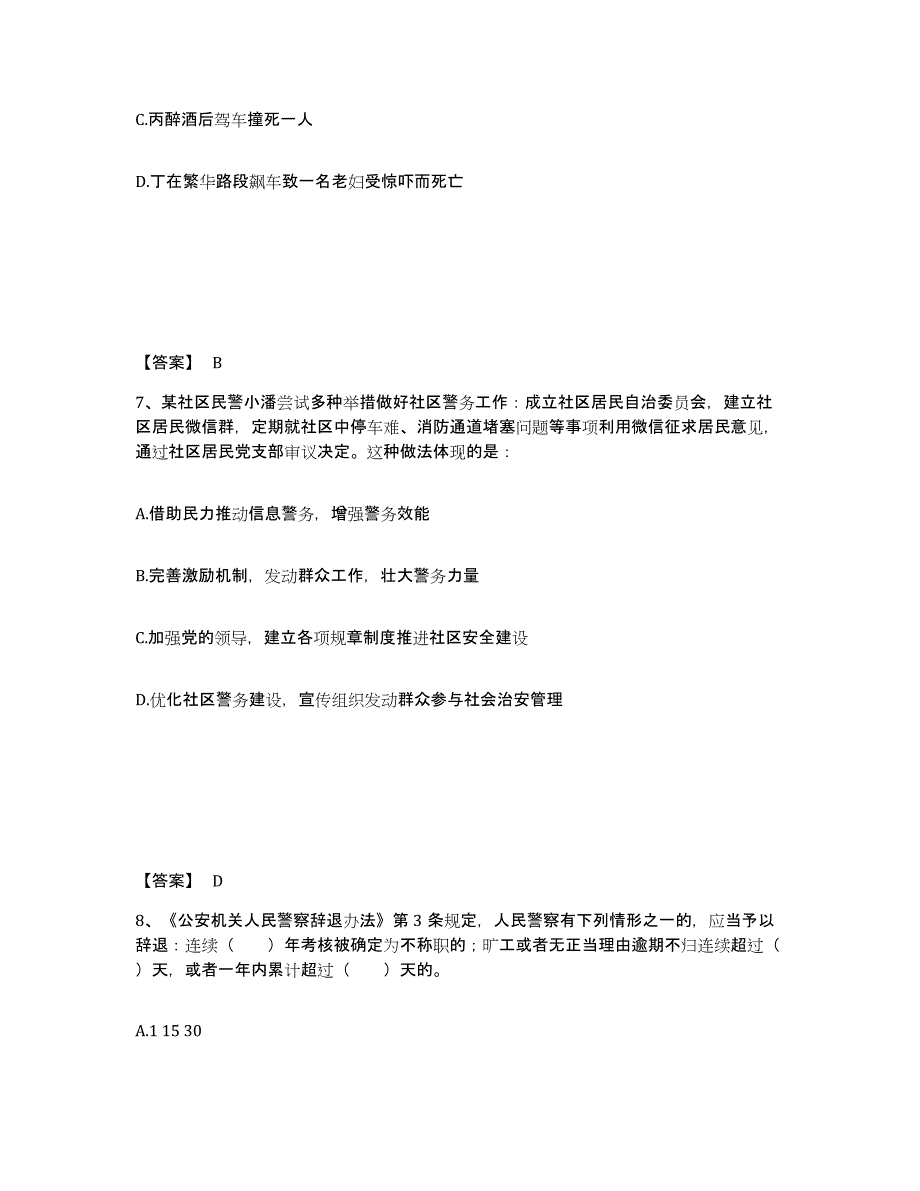 C.丙醉酒后驾车撞死一人

D.丁在繁华路段飙车致一名老妇受惊吓而死亡

【答案】 B

7、某社区民警小潘尝试多种举措做好社区警务工作：成立社区居民自治委员会，建立社区居民微信群，定期就社区中停车难、消防通道堵塞问题等事项利用微信征求居民意见，通过社区居民党支部审议决定。这种做法体现的是：

A.借助民力推动信息警务，增强警务效能

B.完善激励机制，发动群众工作，壮大警务力量

C.加强党的领导，建立各项规章制度推进社区安全建设

D.优化社区警务建设，宣传组织发动群众参与社会治安管理

【答案】 D

8、《公安机关人民警察辞退办法》第 3 条规定，人民警察有下列情形之一的，应当予以辞退：连续（ ）年考核被确定为不称职的；旷工或者无正当理由逾期不归连续超过（ ）天，或者一年内累计超过（ ）天的。

A.1 15 30